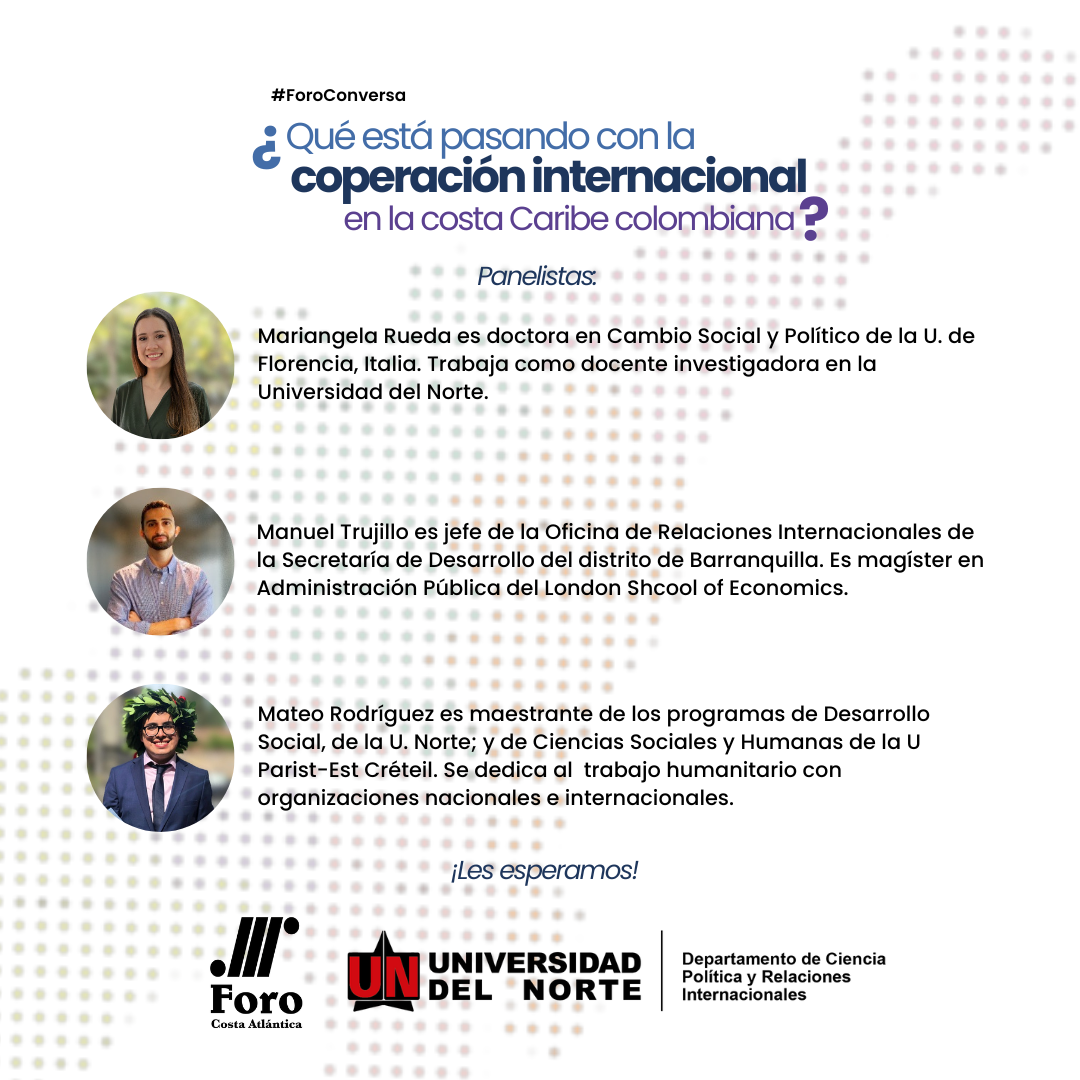 #ForoConversa

¿Qué está pasando con la coperación internacional en la costa Caribe colombiana?

Panelistas:

Mariangela Rueda es doctora en Cambio Social y Político de la U. de Florencia, Italia. Trabaja como docente investigadora en la Universidad del Norte.

Manuel Trujillo es jefe de la Oficina de Relaciones Internacionales de la Secretaría de Desarrollo del distrito de Barranquilla. Es magíster en Administración Pública del London Shcool of Economics.

Mateo Rodríguez es maestrante de los programas de Desarrollo Social, de la U. Norte; y de Ciencias Sociales y Humanas de la U Parist-Est Créteil. Se dedica al trabajo humanitario con organizaciones nacionales e internacionales.

¡Les esperamos!

Foro
Costa Atlántica

UN UNIVERSIDAD DEL NORTE

Departamento de Ciencia Política y Relaciones Internacionales